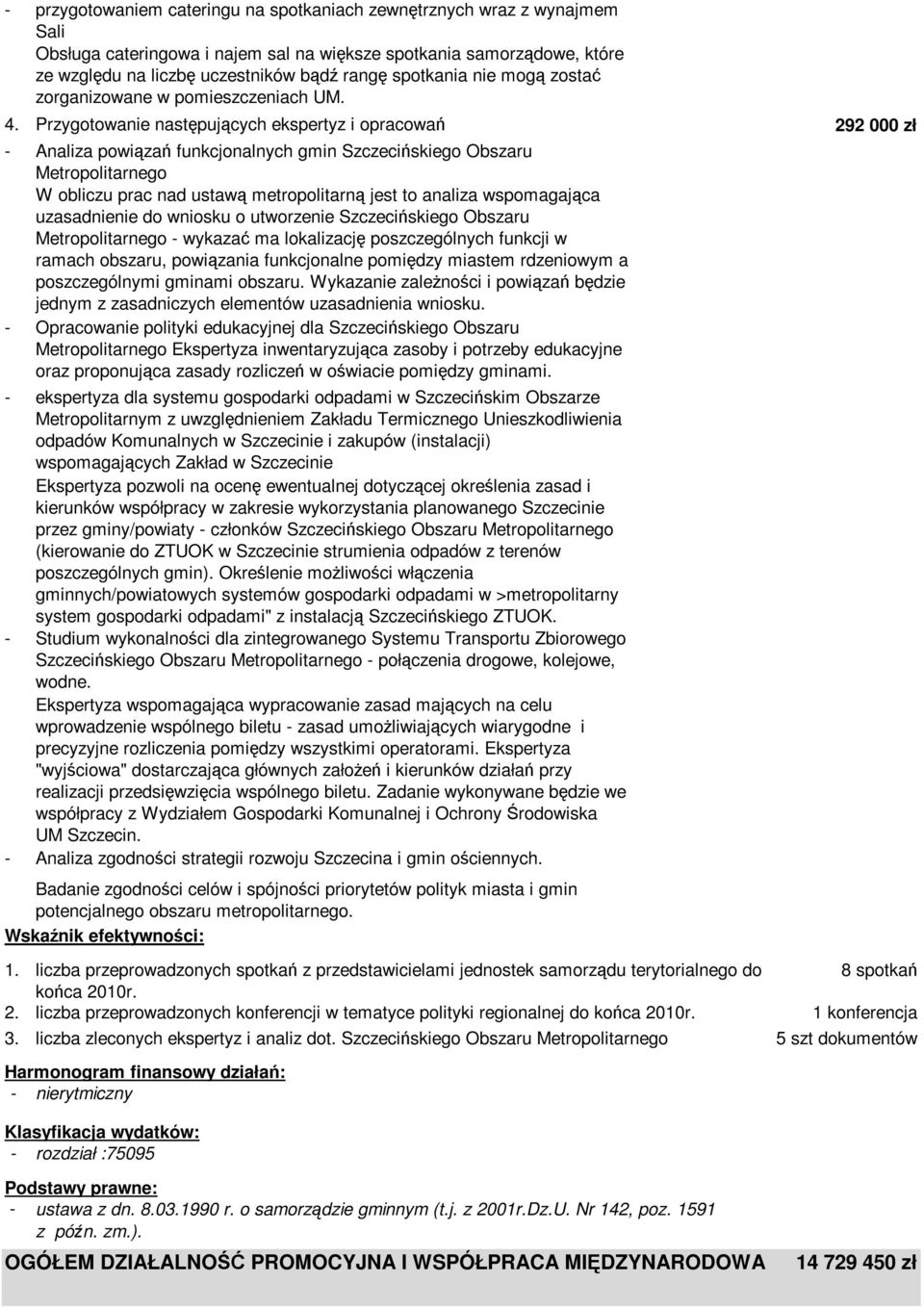 - przygotowaniem cateringu na spotkaniach zewnętrznych wraz z wynajmem Sali
Obsługa cateringowa i najem sal na większe spotkania samorządowe, które ze względu na liczbę uczestników bądź rangę spotkania nie mogą zostać zorganizowane w pomieszczeniach UM.

4. Przygotowanie następujących ekspertyz i opracowań 292 000 zł

- Analiza powiązań funkcjonalnych gmin Szczecińskiego Obszaru Metropolitarnego
W obliczu prac nad ustawą metropolitarną jest to analiza wspomagająca uzasadnienie do wniosku o utworzenie Szczecińskiego Obszaru Metropolitarnego - wykazać ma lokalizację poszczególnych funkcji w ramach obszaru, powiązania funkcjonalne pomiędzy miastem rdzeniowym a poszczególnymi gminami obszaru. Wykazanie zależności i powiązań będzie jednym z zasadniczych elementów uzasadnienia wniosku.
- Opracowanie polityki edukacyjnej dla Szczecińskiego Obszaru Metropolitarnego Ekspertyza inwentaryzująca zasoby i potrzeby edukacyjne oraz proponująca zasady rozliczeń w oświacie pomiędzy gminami.
- ekspertyza dla systemu gospodarki odpadami w Szczecińskim Obszarze Metropolitarnym z uwzględnieniem Zakładu Termicznego Unieszkodliwienia odpadów Komunalnych w Szczecinie i zakupów (instalacji) wspomagających Zakład w Szczecinie
Ekspertyza pozwoli na ocenę ewentualnej dotyczącej określenia zasad i kierunków współpracy w zakresie wykorzystania planowanego Szczecinie przez gminy/powiaty - członków Szczecińskiego Obszaru Metropolitarnego (kierowanie do ZTUOK w Szczecinie strumienia odpadów z terenów poszczególnych gmin). Określenie możliwości włączenia gminnych/powiatowych systemów gospodarki odpadami w >metropolitarny system gospodarki odpadami" z instalacją Szczecińskiego ZTUOK.
- Studium wykonalności dla zintegrowanego Systemu Transportu Zbiorowego Szczecińskiego Obszaru Metropolitarnego - połączenia drogowe, kolejowe, wodne.
Ekspertyza wspomagająca wypracowanie zasad mających na celu wprowadzenie wspólnego biletu - zasad umożliwiających wiarygodne i precyzyjne rozliczenia pomiędzy wszystkimi operatorami. Ekspertyza "wyjściowa" dostarczająca głównych założeń i kierunków działań przy realizacji przedsięwzięcia wspólnego biletu. Zadanie wykonywane będzie we współpracy z Wydziałem Gospodarki Komunalnej i Ochrony Środowiska UM Szczecin.
- Analiza zgodności strategii rozwoju Szczecina i gmin ościennych.
Badanie zgodności celów i spójności priorytetów polityk miasta i gmin potencjalnego obszaru metropolitarnego.

Wskaźnik efektywności:

1. liczba przeprowadzonych spotkań z przedstawicielami jednostek samorządu terytorialnego do końca 2010r. 8 spotkań
2. liczba przeprowadzonych konferencji w tematyce polityki regionalnej do końca 2010r. 1 konferencja
3. liczba zleconych ekspertyz i analiz dot. Szczecińskiego Obszaru Metropolitarnego 5 szt dokumentów

Harmonogram finansowy działań:
- nierytmiczny

Klasyfikacja wydatków:
- rozdział :75095

Podstawy prawne:
- ustawa z dn. 8.03.1990 r. o samorządzie gminnym (t.j. z 2001r.Dz.U. Nr 142, poz. 1591 z późn. zm.).

OGÓŁEM DZIAŁALNOŚĆ PROMOCYJNA I WSPÓŁPRACA MIĘDZYNARODOWA 14 729 450 zł